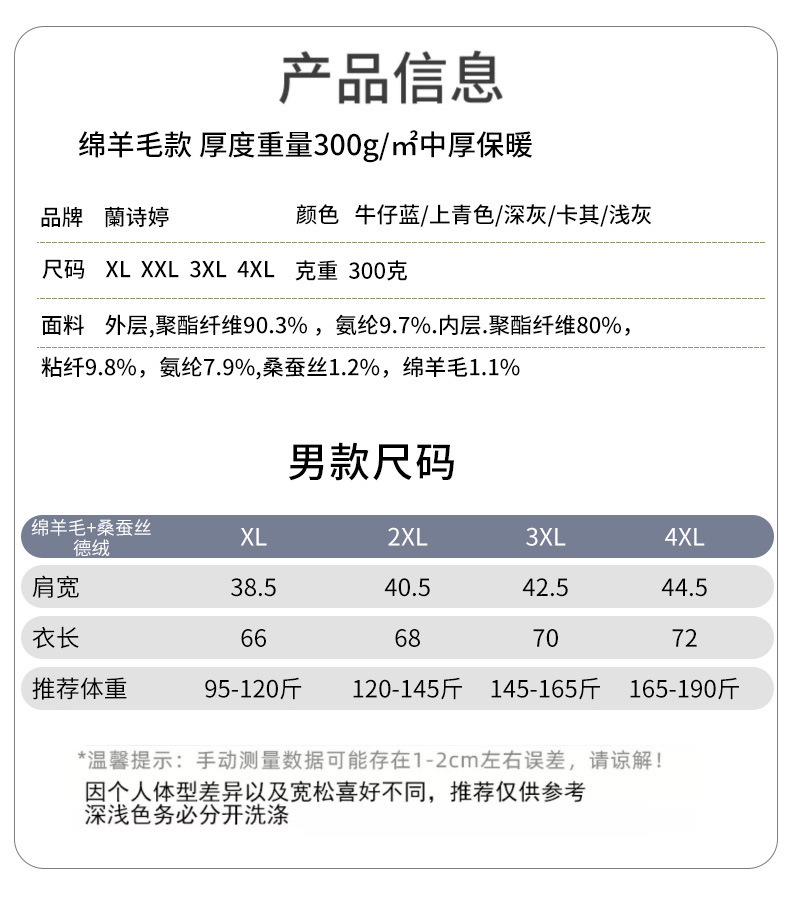 产品信息

绵羊毛款 厚度重量300g/㎡中厚保暖

品牌 蘭诗婷 颜色 牛仔蓝/上青色/深灰/卡其/浅灰

尺码 XL XXL 3XL 4XL 克重 300克

面料 外层,聚酯纤维90.3%，氨纶9.7%.内层.聚酯纤维80%，粘纤9.8%，氨纶7.9%,桑蚕丝1.2%，绵羊毛1.1%

男款尺码

| 绵羊毛+桑蚕丝德绒 | XL | 2XL | 3XL | 4XL |
|---|---|---|---|---|
| 肩宽 | 38.5 | 40.5 | 42.5 | 44.5 |
| 衣长 | 66 | 68 | 70 | 72 |
| 推荐体重 | 95-120斤 | 120-145斤 | 145-165斤 | 165-190斤 |

*温馨提示：手动测量数据可能存在1-2cm左右误差，请谅解！
因个人体型差异以及宽松喜好不同，推荐仅供参考
深浅色务必分开洗涤